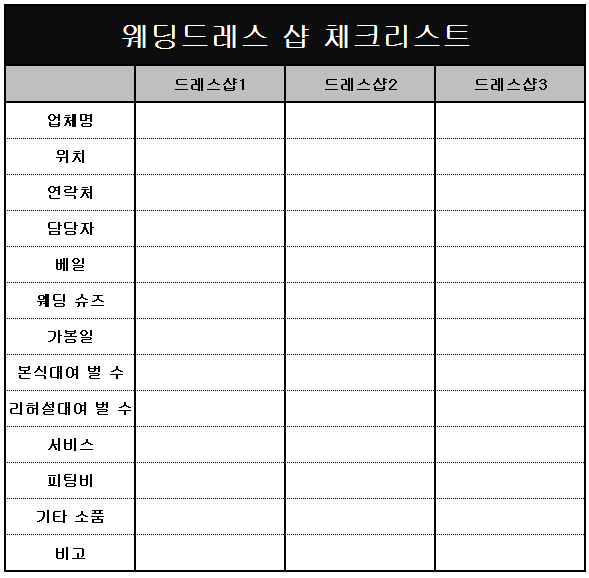 웨딩드레스 샵 체크리스트

|  | 드레스샵1 | 드레스샵2 | 드레스샵3 |
|---|---|---|---|
| 업체명 |  |  |  |
| 위치 |  |  |  |
| 연락처 |  |  |  |
| 담당자 |  |  |  |
| 베일 |  |  |  |
| 웨딩 슈즈 |  |  |  |
| 가봉일 |  |  |  |
| 본식대여 벌 수 |  |  |  |
| 리허설대여 벌 수 |  |  |  |
| 서비스 |  |  |  |
| 피팅비 |  |  |  |
| 기타 소품 |  |  |  |
| 비고 |  |  |  |